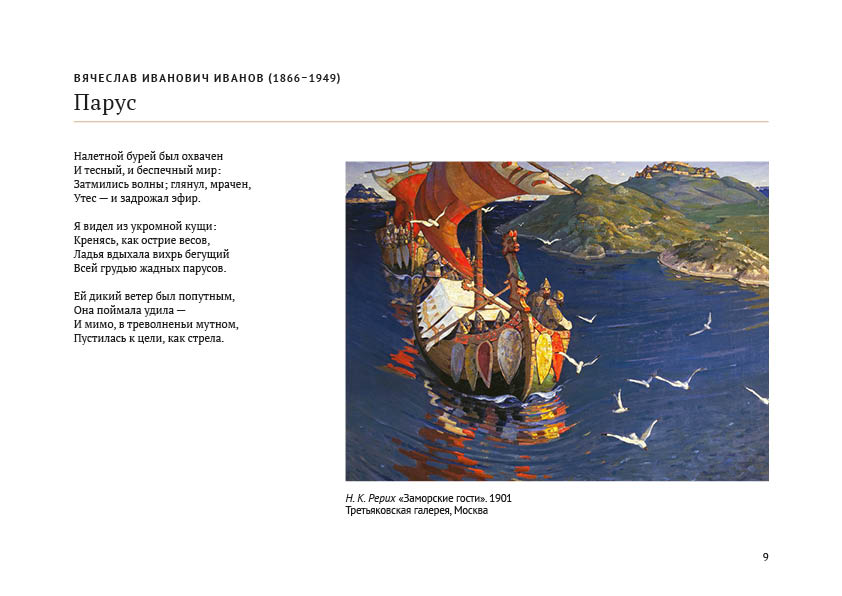 ВЯЧЕСЛАВ ИВАНОВИЧ ИВАНОВ (1866–1949)

Парус

Налетной бурей был охвачен
И тесный, и беспечный мир:
Затмились волны; глянул, мрачен,
Утес — и задрожал эфир.

Я видел из укромной кущи:
Кренясь, как острие весов,
Ладья вдыхала вихрь бегущий
Всей грудью жадных парусов.

Ей дикий ветер был попутным,
Она поймала удила —
И мимо, в треволненьи мутном,
Пустилась к цели, как стрела.

Н. К. Рерих «Заморские гости». 1901
Третьяковская галерея, Москва

9